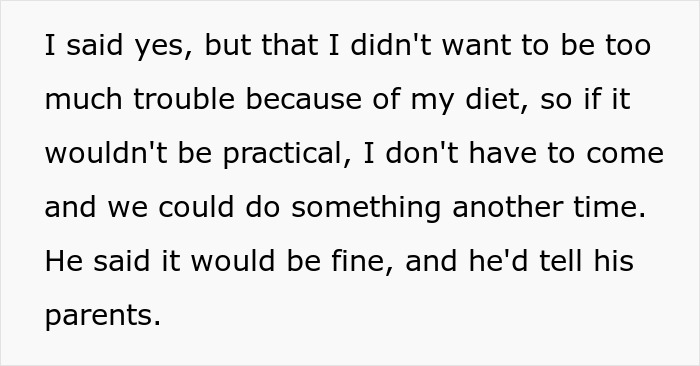 I said yes, but that I didn't want to be too much trouble because of my diet, so if it wouldn't be practical, I don't have to come and we could do something another time. He said it would be fine, and he'd tell his parents.